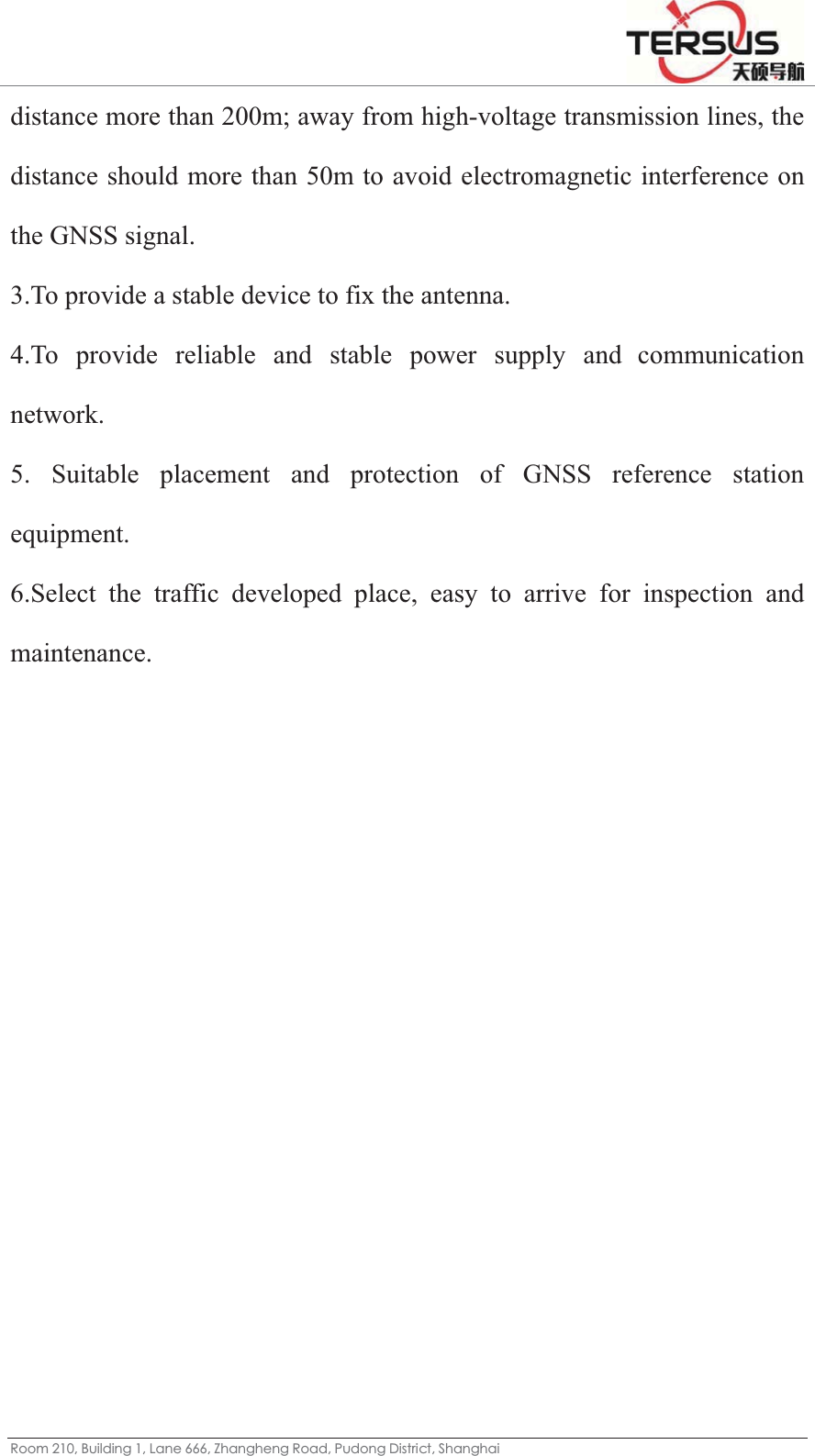 TERSUS 天硕导航

distance more than 200m; away from high-voltage transmission lines, the distance should more than 50m to avoid electromagnetic interference on the GNSS signal.

3.To provide a stable device to fix the antenna.

4.To provide reliable and stable power supply and communication network.

5. Suitable placement and protection of GNSS reference station equipment.

6.Select the traffic developed place, easy to arrive for inspection and maintenance.

Room 210, Building 1, Lane 666, Zhangheng Road, Pudong District, Shanghai